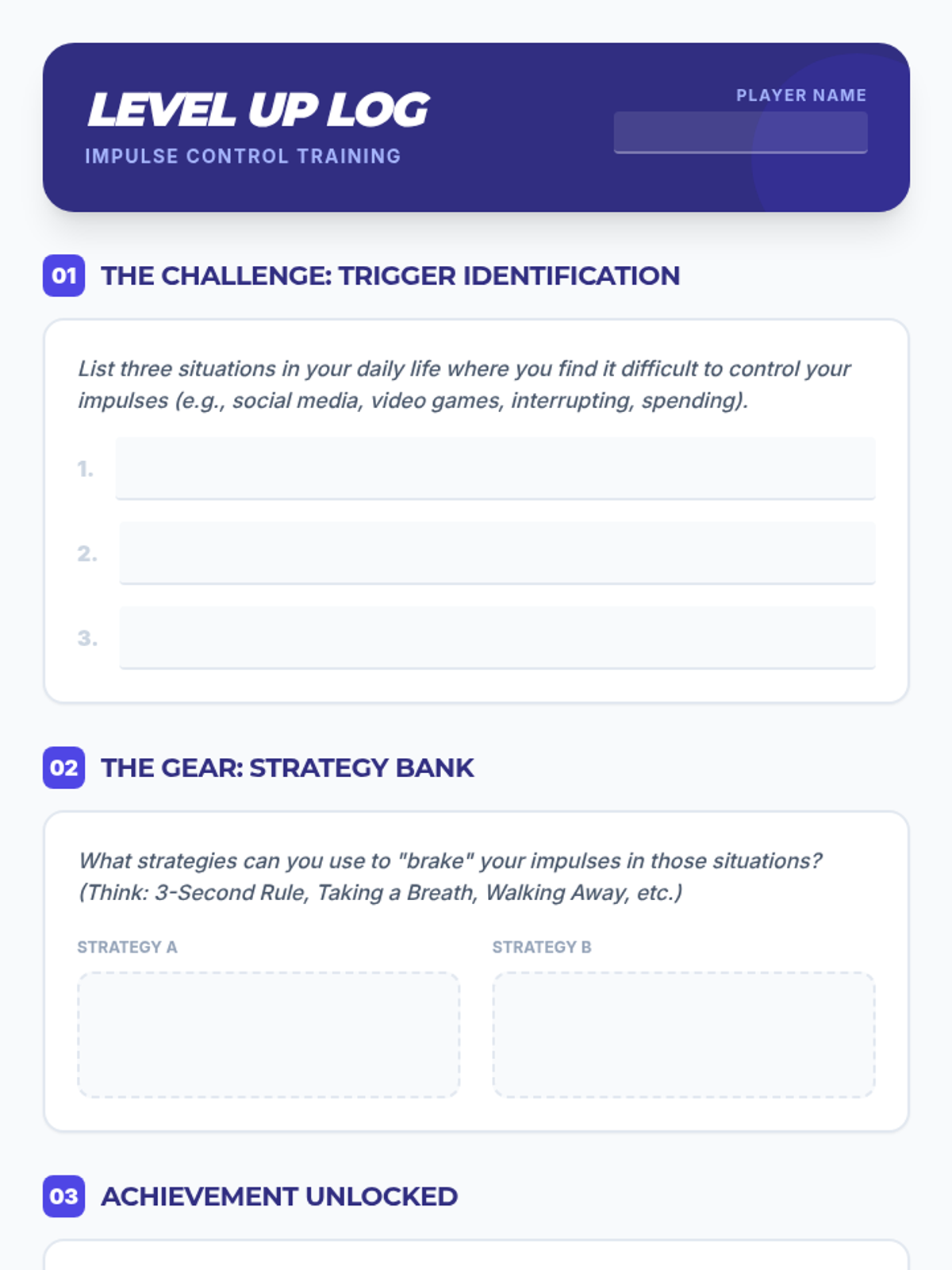 LEVEL UP LOG
IMPULSE CONTROL TRAINING

PLAYER NAME
____

01 THE CHALLENGE: TRIGGER IDENTIFICATION

List three situations in your daily life where you find it difficult to control your impulses (e.g., social media, video games, interrupting, spending).

1. ____
2. ____
3. ____

02 THE GEAR: STRATEGY BANK

What strategies can you use to "brake" your impulses in those situations? (Think: 3-Second Rule, Taking a Breath, Walking Away, etc.)

STRATEGY A

STRATEGY B

03 ACHIEVEMENT UNLOCKED